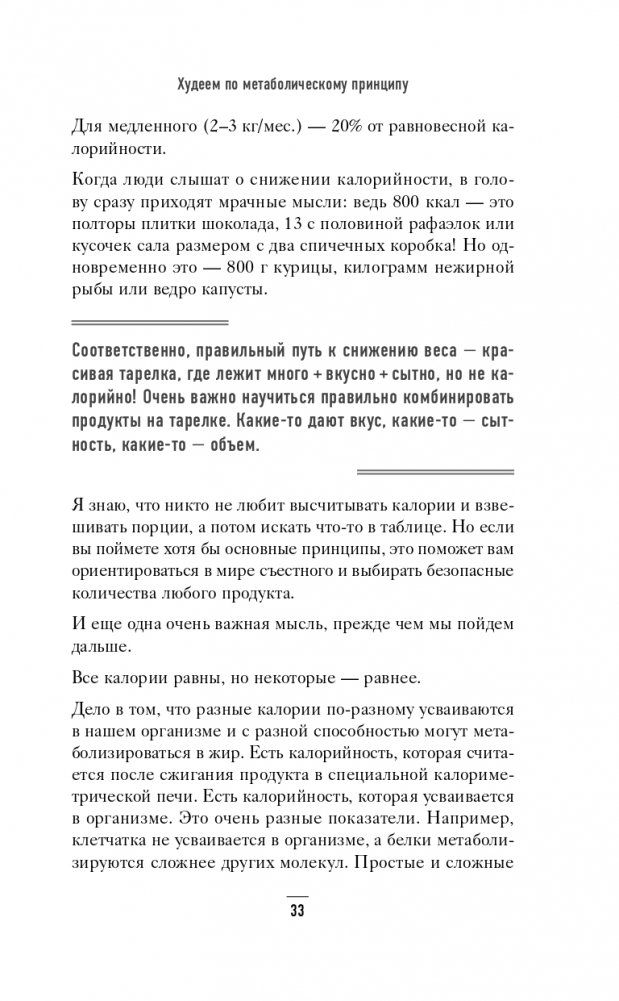 Худеем по метаболическому принципу

Для медленного (2–3 кг/мес.) — 20% от равновесной калорийности.

Когда люди слышат о снижении калорийности, в голову сразу приходят мрачные мысли: ведь 800 ккал — это полторы плитки шоколада, 13 с половиной рафаэлок или кусочек сала размером с два спичечных коробка! Но одновременно это — 800 г курицы, килограмм нежирной рыбы или ведро капусты.

Соответственно, правильный путь к снижению веса — красивая тарелка, где лежит много + вкусно + сытно, но не калорийно! Очень важно научиться правильно комбинировать продукты на тарелке. Какие-то дают вкус, какие-то — сытность, какие-то — объем.

Я знаю, что никто не любит высчитывать калории и взвешивать порции, а потом искать что-то в таблице. Но если вы поймете хотя бы основные принципы, это поможет вам ориентироваться в мире съестного и выбирать безопасные количества любого продукта.

И еще одна очень важная мысль, прежде чем мы пойдем дальше.

Все калории равны, но некоторые — равнее.

Дело в том, что разные калории по-разному усваиваются в нашем организме и с разной способностью могут метаболизироваться в жир. Есть калорийность, которая считается после сжигания продукта в специальной калориметрической печи. Есть калорийность, которая усваивается в организме. Это очень разные показатели. Например, клетчатка не усваивается в организме, а белки метаболизируются сложнее других молекул. Простые и сложные

33